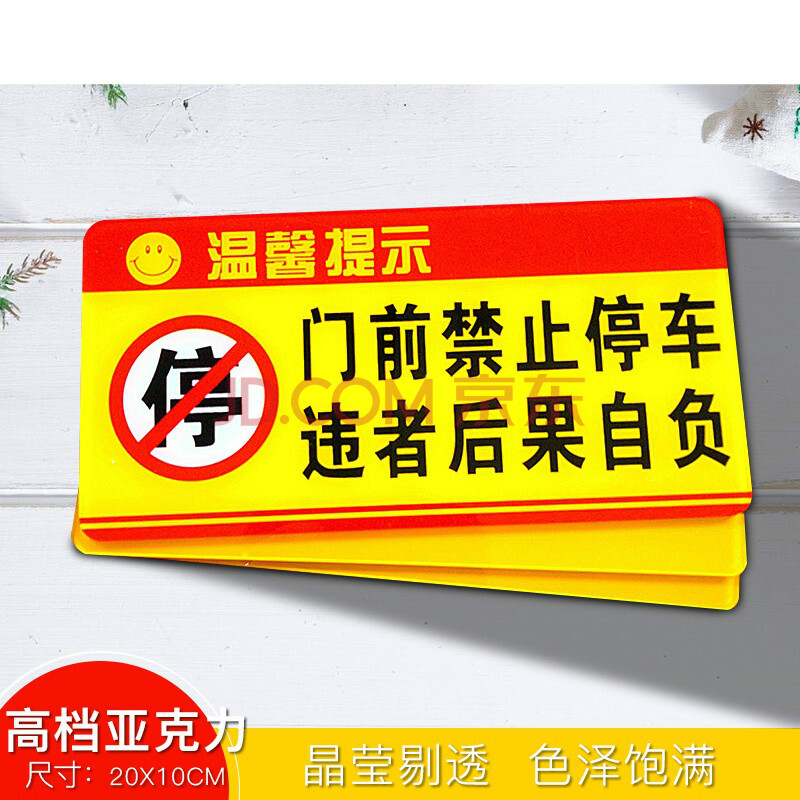 温馨提示

停

门前禁止停车
违者后果自负

JD.COM 京东

高档亚克力
尺寸：20X10CM

晶莹剔透 色泽饱满